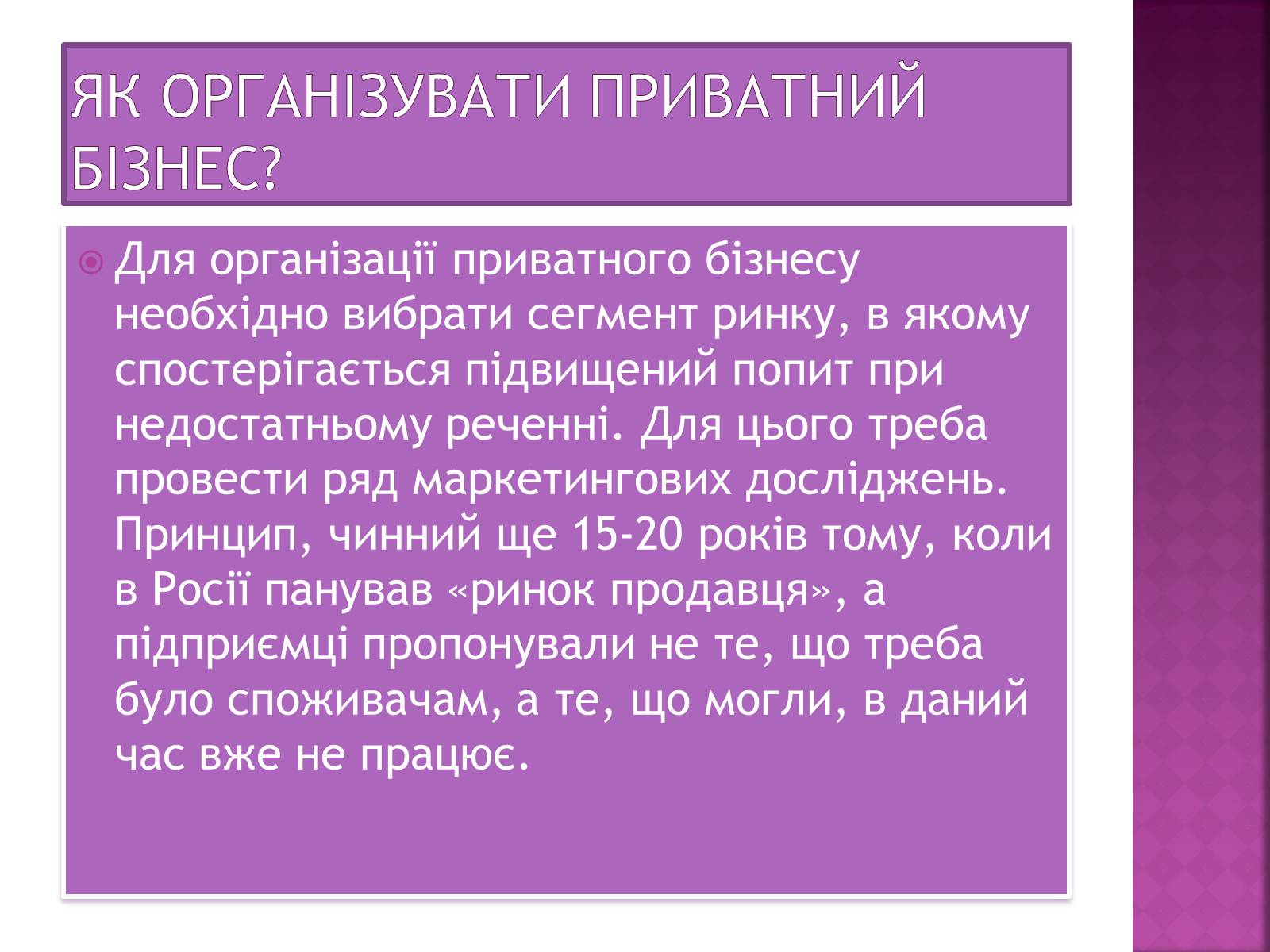 ЯК ОРГАНІЗУВАТИ ПРИВАТНИЙ БІЗНЕС?

Для організації приватного бізнесу необхідно вибрати сегмент ринку, в якому спостерігається підвищений попит при недостатньому реченні. Для цього треба провести ряд маркетингових досліджень. Принцип, чинний ще 15-20 років тому, коли в Росії панував «ринок продавця», а підприємці пропонували не те, що треба було споживачам, а те, що могли, в даний час вже не працює.